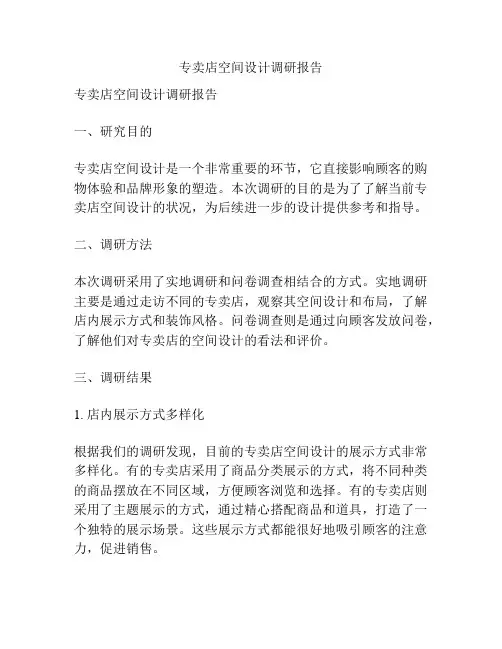 专卖店空间设计调研报告

专卖店空间设计调研报告

一、研究目的

专卖店空间设计是一个非常重要的环节，它直接影响顾客的购物体验和品牌形象的塑造。本次调研的目的是为了了解当前专卖店空间设计的状况，为后续进一步的设计提供参考和指导。

二、调研方法

本次调研采用了实地调研和问卷调查相结合的方式。实地调研主要是通过走访不同的专卖店，观察其空间设计和布局，了解店内展示方式和装饰风格。问卷调查则是通过向顾客发放问卷，了解他们对专卖店的空间设计的看法和评价。

三、调研结果

1. 店内展示方式多样化

根据我们的调研发现，目前的专卖店空间设计的展示方式非常多样化。有的专卖店采用了商品分类展示的方式，将不同种类的商品摆放在不同区域，方便顾客浏览和选择。有的专卖店则采用了主题展示的方式，通过精心搭配商品和道具，打造了一个独特的展示场景。这些展示方式都能很好地吸引顾客的注意力，促进销售。